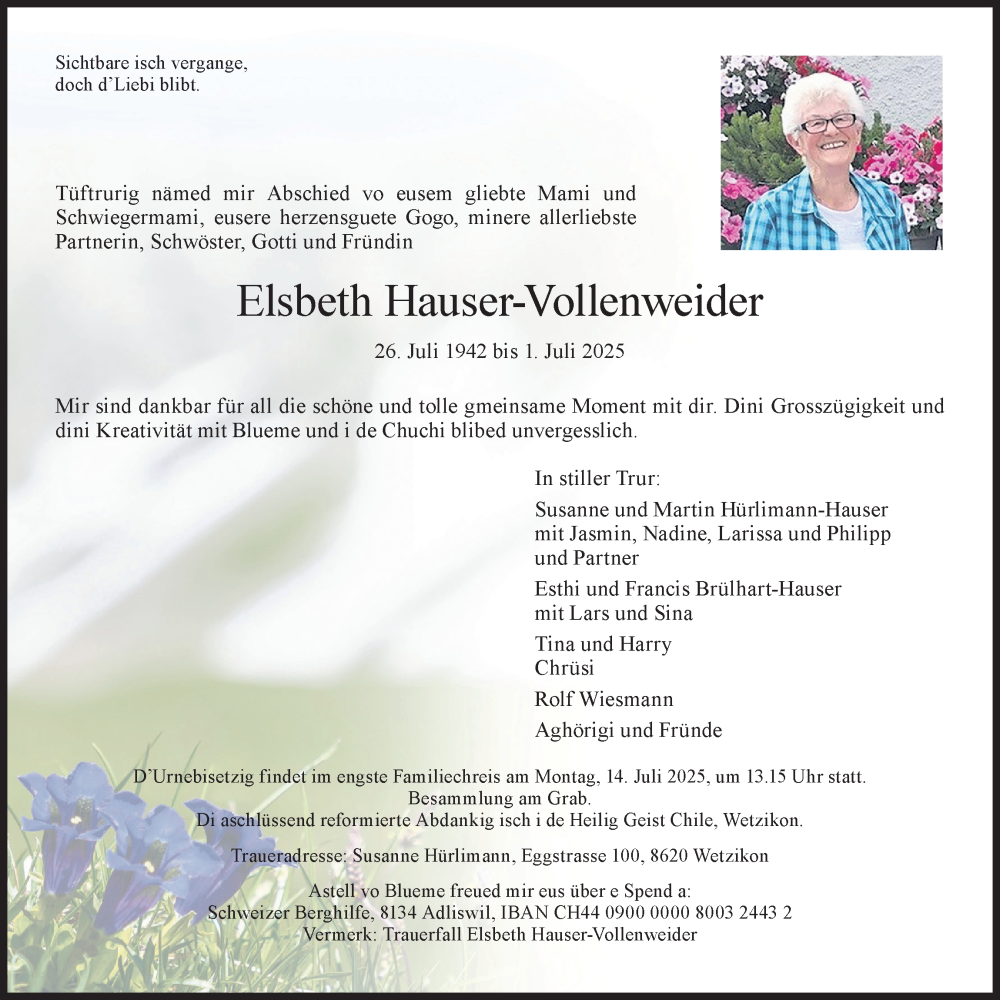 Sichtbare isch vergange,
doch d'Liebi blibt.

Tüftrurig nämed mir Abschied vo eusem gliebte Mami und Schwiegermami, eusere herzensguete Gogo, minere allerliebste Partnerin, Schwöster, Gotti und Fründin

Elsbeth Hauser-Vollenweider

26. Juli 1942 bis 1. Juli 2025

Mir sind dankbar für all die schöne und tolle gmeinsame Moment mit dir. Dini Grosszügigkeit und dini Kreativität mit Blueme und i de Chuchi blibed unvergesslich.

In stiller Trur:

Susanne und Martin Hürlimann-Hauser
mit Jasmin, Nadine, Larissa und Philipp
und Partner

Esthi und Francis Brülhart-Hauser
mit Lars und Sina

Tina und Harry
Chrüsi

Rolf Wiesmann

Aghörigi und Fründe

D'Urnebisetzig findet im engste Familiechreis am Montag, 14. Juli 2025, um 13.15 Uhr statt.
Besammlung am Grab.
Di aschlüssend reformierte Abdankig isch i de Heilig Geist Chile, Wetzikon.

Traueradresse: Susanne Hürlimann, Eggstrasse 100, 8620 Wetzikon

Astell vo Blueme freued mir eus über e Spend a:
Schweizer Berghilfe, 8134 Adliswil, IBAN CH44 0900 0000 8003 2443 2
Vermerk: Trauerfall Elsbeth Hauser-Vollenweider